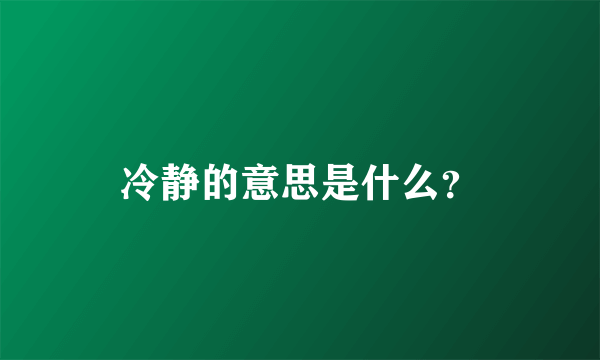 冷静的意思是什么？